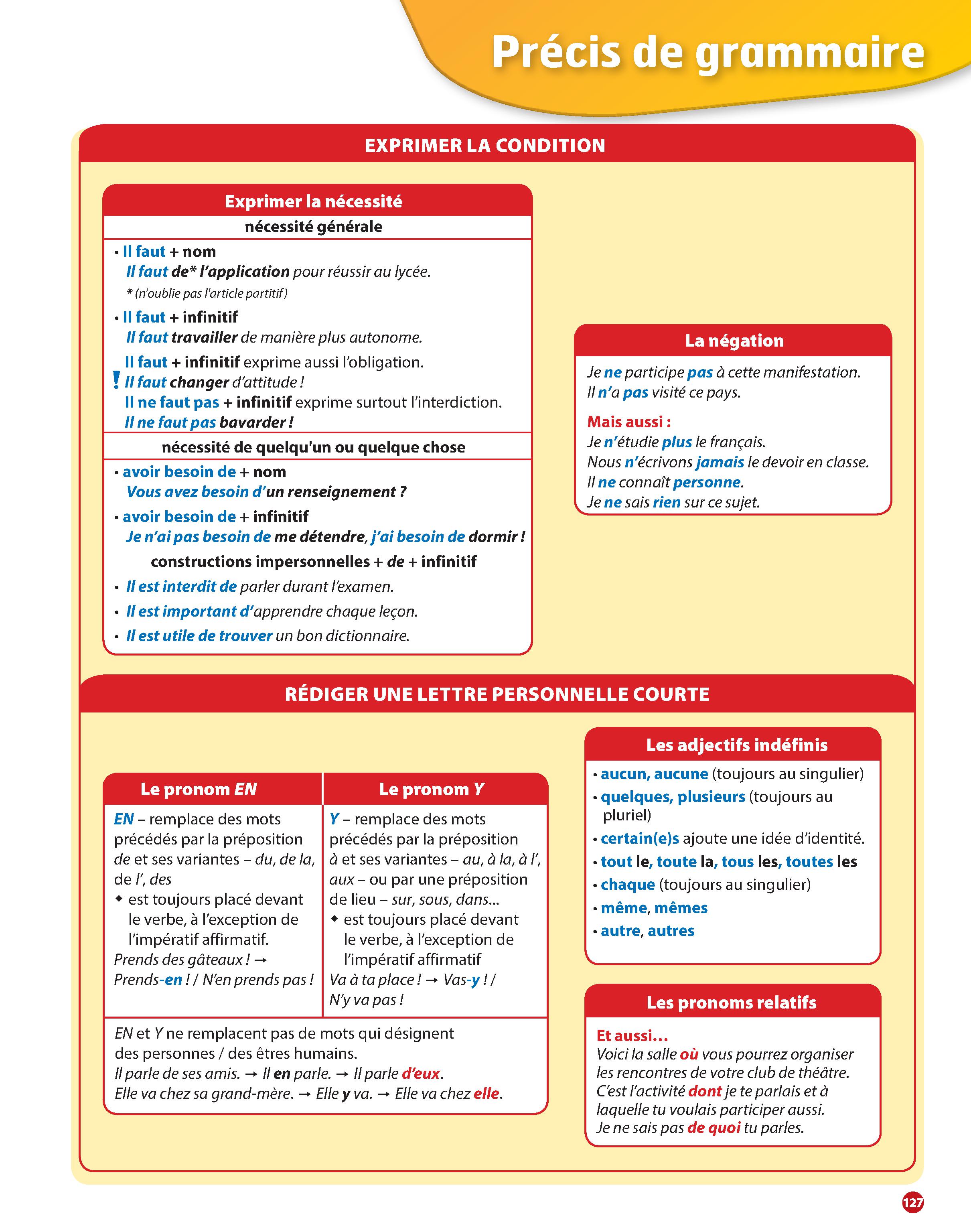 Précis de grammaire

EXPRIMER LA CONDITION

Exprimer la nécessité

nécessité générale

• Il faut + nom
Il faut de* l'application pour réussir au lycée.
* (n'oublie pas l'article partitif)

• Il faut + infinitif
Il faut travailler de manière plus autonome.

Il faut + infinitif exprime aussi l'obligation.
! Il faut changer d'attitude !
Il ne faut pas + infinitif exprime surtout l'interdiction.
Il ne faut pas bavarder !

nécessité de quelqu'un ou quelque chose

• avoir besoin de + nom
Vous avez besoin d'un renseignement ?

• avoir besoin de + infinitif
Je n'ai pas besoin de me détendre, j'ai besoin de dormir !

constructions impersonnelles + de + infinitif

• Il est interdit de parler durant l'examen.
• Il est important d'apprendre chaque leçon.
• Il est utile de trouver un bon dictionnaire.

La négation

Je ne participe pas à cette manifestation.
Il n'a pas visité ce pays.

Mais aussi :
Je n'étudie plus le français.
Nous n'écrivons jamais le devoir en classe.
Il ne connaît personne.
Je ne sais rien sur ce sujet.

RÉDIGER UNE LETTRE PERSONNELLE COURTE

Le pronom EN

EN – remplace des mots précédés par la préposition de et ses variantes – du, de la, de l', des
◆ est toujours placé devant le verbe, à l'exception de l'impératif affirmatif.
Prends des gâteaux ! → Prends-en ! / N'en prends pas !

Le pronom Y

Y – remplace des mots précédés par la préposition à et ses variantes – au, à la, à l', aux – ou par une préposition de lieu – sur, sous, dans...
◆ est toujours placé devant le verbe, à l'exception de l'impératif affirmatif
Va à ta place ! → Vas-y ! / N'y va pas !

EN et Y ne remplacent pas de mots qui désignent des personnes / des êtres humains.
Il parle de ses amis. → Il en parle. → Il parle d'eux.
Elle va chez sa grand-mère. → Elle y va. → Elle va chez elle.

Les adjectifs indéfinis

• aucun, aucune (toujours au singulier)
• quelques, plusieurs (toujours au pluriel)
• certain(e)s ajoute une idée d'identité.
• tout le, toute la, tous les, toutes les
• chaque (toujours au singulier)
• même, mêmes
• autre, autres

Les pronoms relatifs

Et aussi…
Voici la salle où vous pourrez organiser les rencontres de votre club de théâtre.
C'est l'activité dont je te parlais et à laquelle tu voulais participer aussi.
Je ne sais pas de quoi tu parles.

127